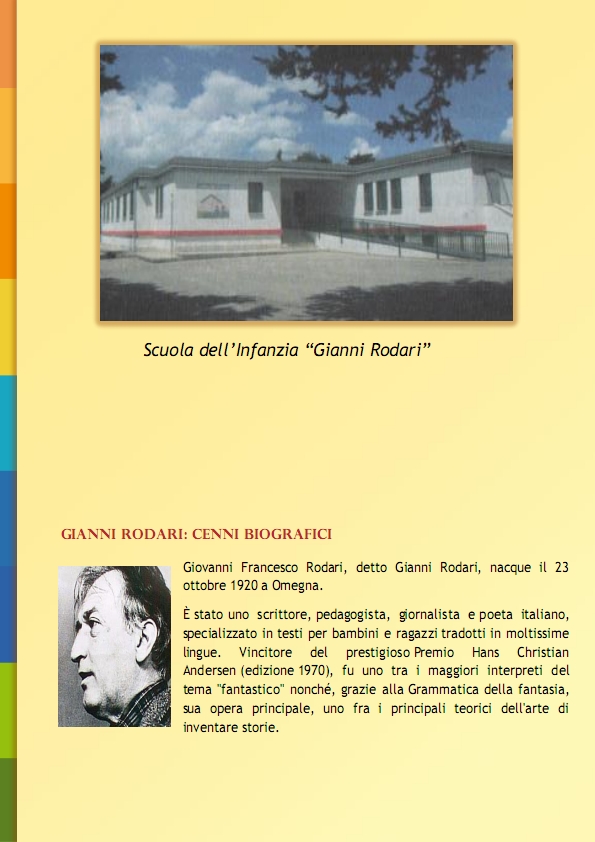 Scuola dell'Infanzia "Gianni Rodari"

GIANNI RODARI: CENNI BIOGRAFICI

Giovanni Francesco Rodari, detto Gianni Rodari, nacque il 23 ottobre 1920 a Omegna.

È stato uno scrittore, pedagogista, giornalista e poeta italiano, specializzato in testi per bambini e ragazzi tradotti in moltissime lingue. Vincitore del prestigioso Premio Hans Christian Andersen (edizione 1970), fu uno tra i maggiori interpreti del tema "fantastico" nonché, grazie alla Grammatica della fantasia, sua opera principale, uno fra i principali teorici dell'arte di inventare storie.